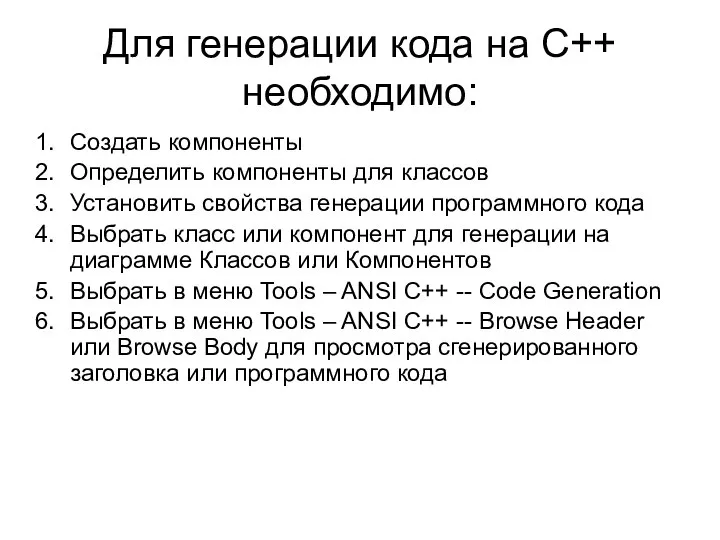 Для генерации кода на С++ необходимо:

1. Создать компоненты
2. Определить компоненты для классов
3. Установить свойства генерации программного кода
4. Выбрать класс или компонент для генерации на диаграмме Классов или Компонентов
5. Выбрать в меню Tools – ANSI C++ -- Code Generation
6. Выбрать в меню Tools – ANSI C++ -- Browse Header или Browse Body для просмотра сгенерированного заголовка или программного кода